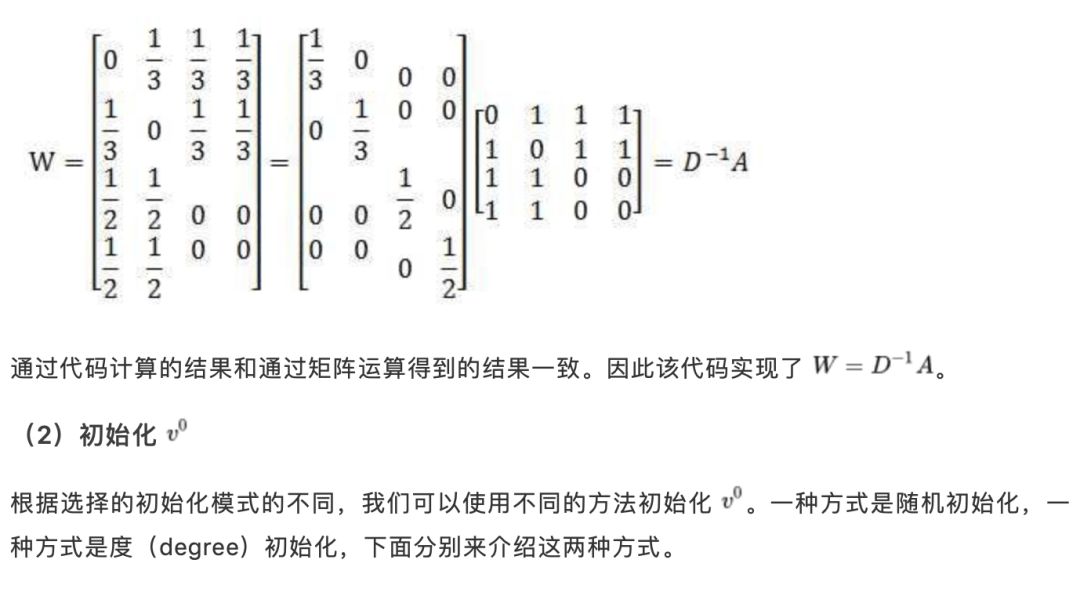 $W = \begin{bmatrix} 0 & \frac{1}{3} & \frac{1}{3} & \frac{1}{3} \\ \frac{1}{3} & 0 & \frac{1}{3} & \frac{1}{3} \\ \frac{1}{2} & \frac{1}{2} & 0 & 0 \\ \frac{1}{2} & \frac{1}{2} & 0 & 0 \end{bmatrix} = \begin{bmatrix} \frac{1}{3} & 0 & 0 & 0 \\ 0 & \frac{1}{3} & 0 & 0 \\ 0 & 0 & \frac{1}{2} & 0 \\ 0 & 0 & 0 & \frac{1}{2} \end{bmatrix} \begin{bmatrix} 0 & 1 & 1 & 1 \\ 1 & 0 & 1 & 1 \\ 1 & 1 & 0 & 0 \\ 1 & 1 & 0 & 0 \end{bmatrix} = D^{-1}A$

通过代码计算的结果和通过矩阵运算得到的结果一致。因此该代码实现了 $W = D^{-1}A$。

（2）初始化 $v^0$

根据选择的初始化模式的不同，我们可以使用不同的方法初始化 $v^0$。一种方式是随机初始化，一种方式是度（degree）初始化，下面分别来介绍这两种方式。